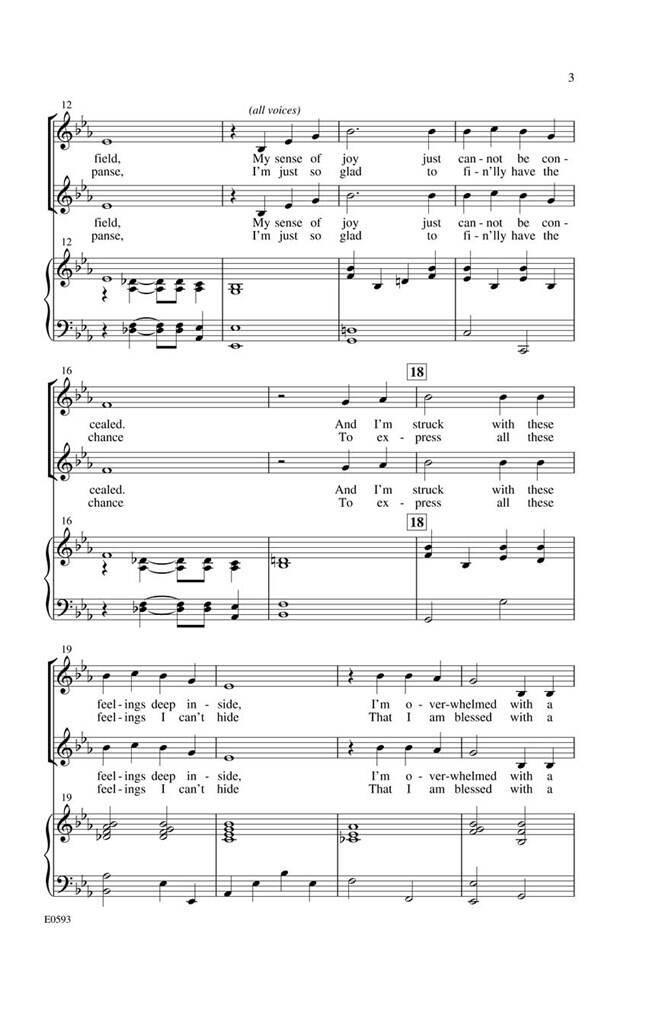 3

12

(all voices)

field, My sense of joy just can-not be con-
panse, I'm just so glad to fi-n'lly have the

field, My sense of joy just can-not be con-
panse, I'm just so glad to fi-n'lly have the

12

16

18

cealed. And I'm struck with these
chance To ex-press all these

cealed. And I'm struck with these
chance To ex-press all these

16

18

19

feel-ings deep in-side, I'm o-ver-whelmed with a
feel-ings I can't hide That I am blessed with a

feel-ings deep in-side, I'm o-ver-whelmed with a
feel-ings I can't hide That I am blessed with a

19

E0593